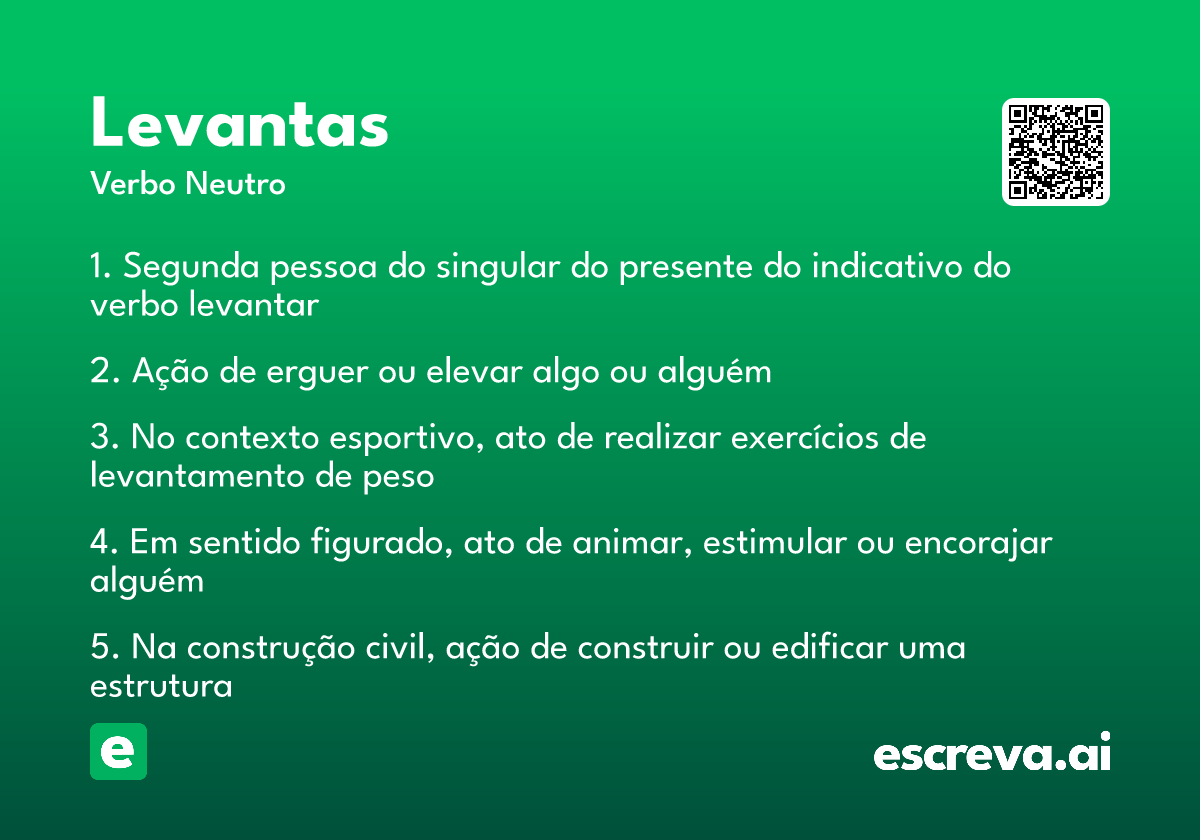 Levantas
Verbo Neutro

1. Segunda pessoa do singular do presente do indicativo do verbo levantar

2. Ação de erguer ou elevar algo ou alguém

3. No contexto esportivo, ato de realizar exercícios de levantamento de peso

4. Em sentido figurado, ato de animar, estimular ou encorajar alguém

5. Na construção civil, ação de construir ou edificar uma estrutura

e

escreva.ai